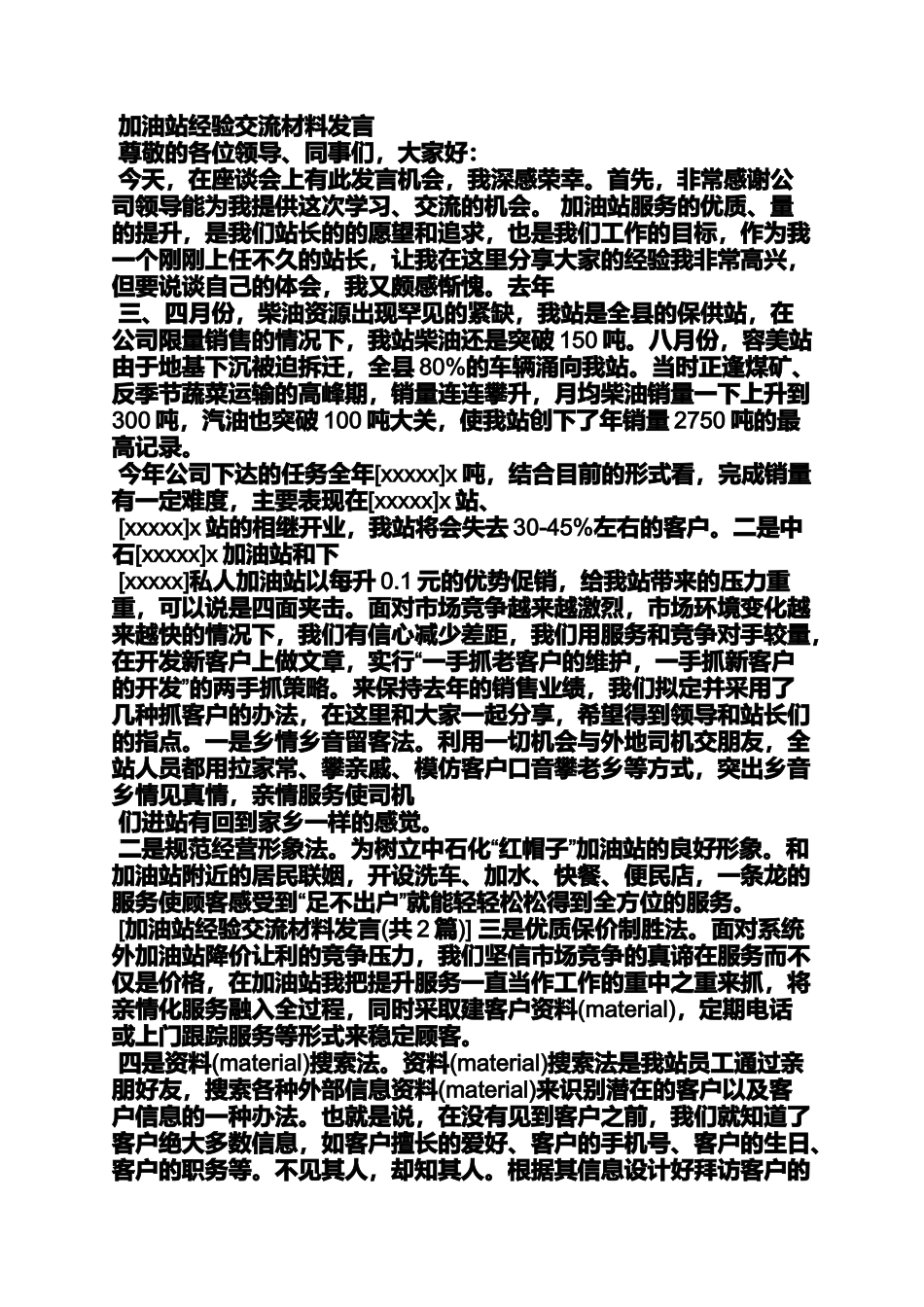 加油站经验交流材料发言
尊敬的各位领导、同事们，大家好:
今天，在座谈会上有此发言机会，我深感荣幸。首先，非常感谢公司领导能为我提供这次学习、交流的机会。 加油站服务的优质、量的提升，是我们站长的的愿望和追求，也是我们工作的目标，作为我一个刚刚上任不久的站长，让我在这里分享大家的经验我非常高兴，但要说谈自己的体会，我又颇感惭愧。去年
三、四月份，柴油资源出现罕见的紧缺，我站是全县的保供站，在公司限量销售的情况下，我站柴油还是突破 150 吨。八月份，容美站由于地基下沉被迫拆迁，全县 80%的车辆涌向我站。当时正逢煤矿、反季节蔬菜运输的高峰期，销量连连攀升，月均柴油销量一下上升到 300 吨，汽油也突破 100 吨大关，使我站创下了年销量 2750 吨的最高记录。
今年公司下达的任务全年[xxxxx]x 吨，结合目前的形式看，完成销量有一定难度，主要表现在[xxxxx]x 站、
[xxxxx]x 站的相继开业，我站将会失去 30-45%左右的客户。二是中石[xxxxx]x 加油站和下
[xxxxx]私人加油站以每升 0.1 元的优势促销，给我站带来的压力重重，可以说是四面夹击。面对市场竞争越来越激烈，市场环境变化越来越快的情况下，我们有信心减少差距，我们用服务和竞争对手较量，在开发新客户上做文章，实行“一手抓老客户的维护，一手抓新客户的开发”的两手抓策略。来保持去年的销售业绩，我们拟定并采用了几种抓客户的办法，在这里和大家一起分享，希望得到领导和站长们的指点。一是乡情乡音留客法。利用一切机会与外地司机交朋友，全站人员都用拉家常、攀亲戚、模仿客户口音攀老乡等方式，突出乡音乡情见真情，亲情服务使司机
们进站有回到家乡一样的感觉。
二是规范经营形象法。为树立中石化“红帽子”加油站的良好形象。和加油站附近的居民联姻，开设洗车、加水、快餐、便民店，一条龙的服务使顾客感受到“足不出户”就能轻轻松松得到全方位的服务。
[加油站经验交流材料发言(共 2 篇)] 三是优质保价制胜法。面对系统外加油站降价让利的竞争压力，我们坚信市场竞争的真谛在服务而不仅是价格，在加油站我把提升服务一直当作工作的重中之重来抓，将亲情化服务融入全过程，同时采取建客户资料(material)，定期电话或上门跟踪服务等形式来稳定顾客。
四是资料(material)搜索法。资料(material)搜索法是我站员工通过亲朋好友，搜索各种外部信息资料(material)来识别潜在的客户以及客户信息的一种办法。也就是说，在没有见到客户之前，我们就知道了客户绝大多数信息，如客户擅长的爱好、客户的手机号、客户的生日、客户的职务等。不见其人，却知其人。根据其信息设计好拜访客户的